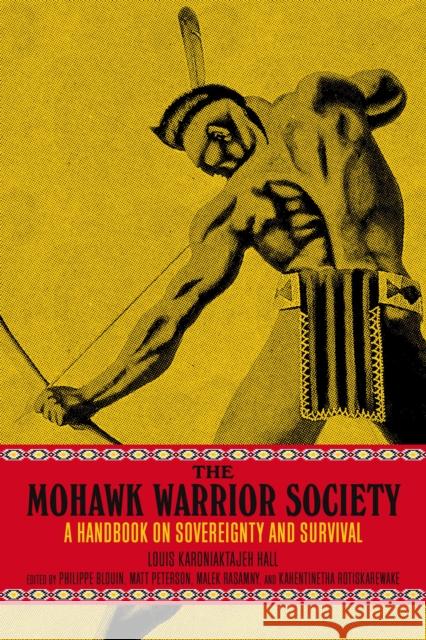 THE MOHAWK WARRIOR SOCIETY

A HANDBOOK ON SOVEREIGNTY AND SURVIVAL

LOUIS KARONIAKTAJEH HALL

EDITED BY PHILIPPE BLOUIN, MATT PETERSON, MALEK RASAMNY, AND KAHENTINETHA ROTISKAREWAKE